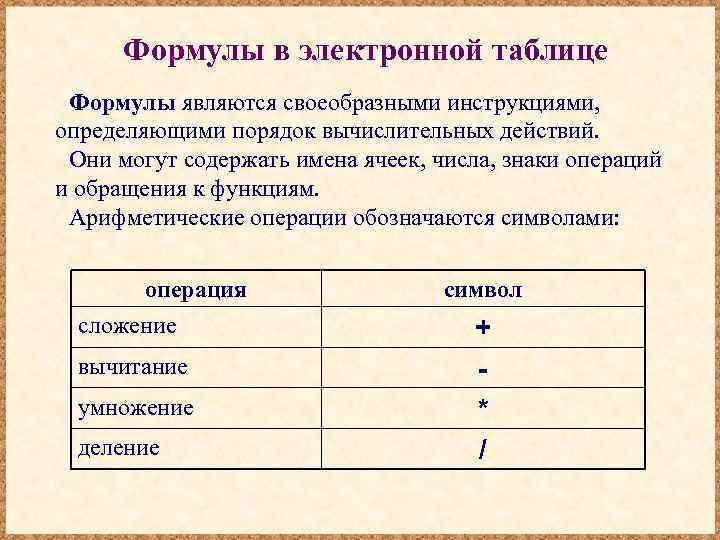 Формулы в электронной таблице

Формулы являются своеобразными инструкциями, определяющими порядок вычислительных действий.

Они могут содержать имена ячеек, числа, знаки операций и обращения к функциям.

Арифметические операции обозначаются символами:

| операция | символ |
|---|---|
| сложение | + |
| вычитание | - |
| умножение | * |
| деление | / |